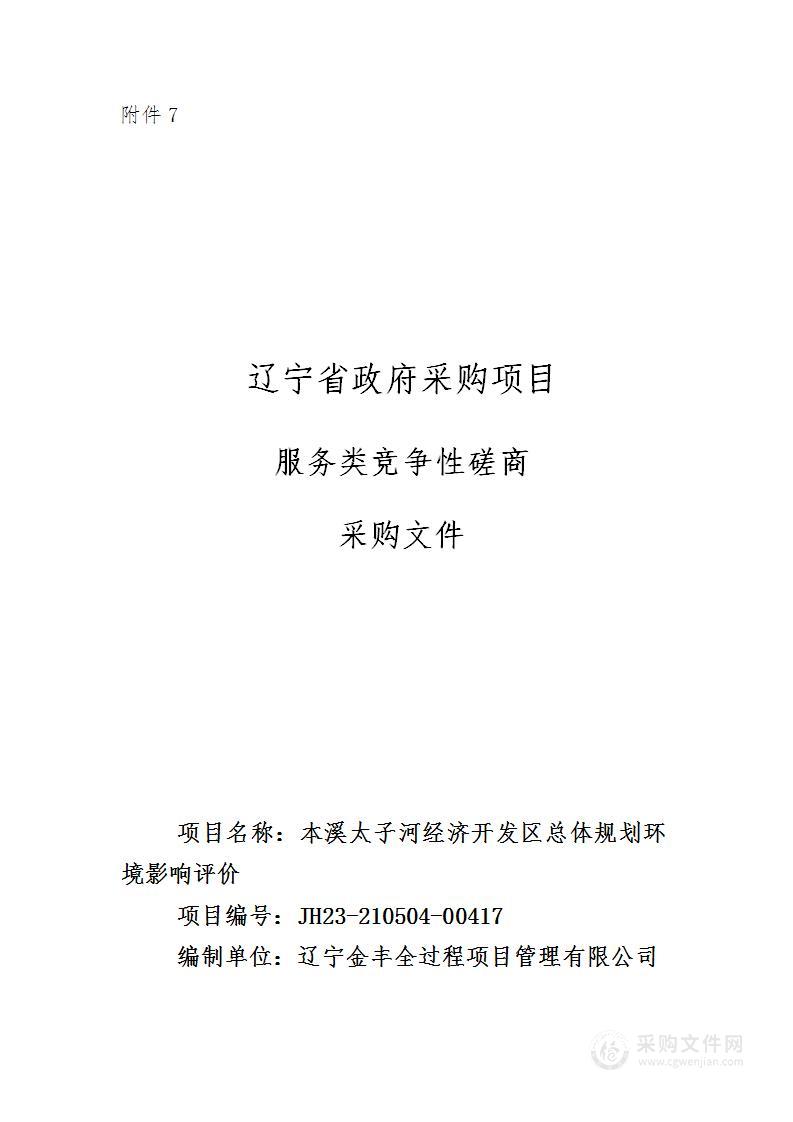 附件 7

辽宁省政府采购项目

服务类竞争性磋商

采购文件

项目名称：本溪太子河经济开发区总体规划环境影响评价

项目编号：JH23-210504-00417

编制单位：辽宁金丰全过程项目管理有限公司

采购文件网
www.cgwenjian.com